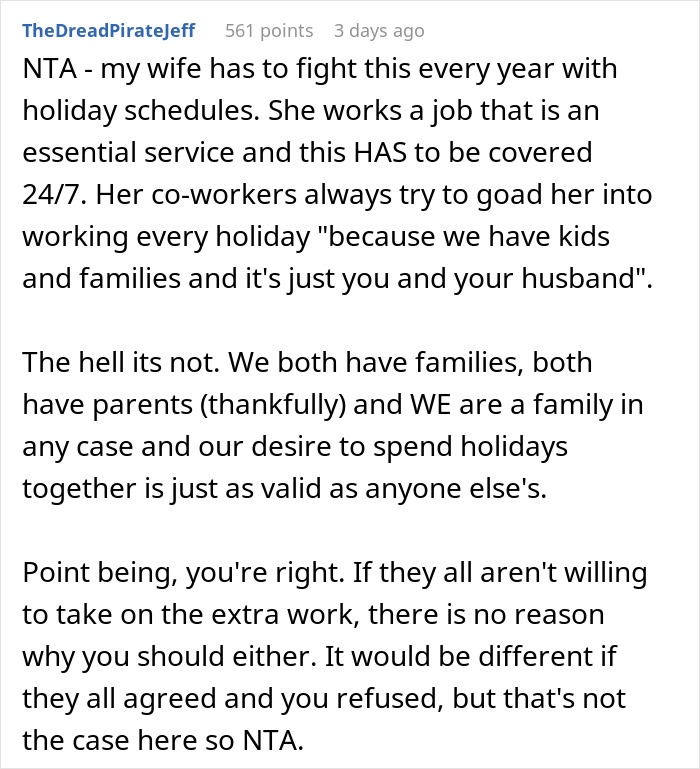 TheDreadPirateJeff 561 points 3 days ago

NTA - my wife has to fight this every year with holiday schedules. She works a job that is an essential service and this HAS to be covered 24/7. Her co-workers always try to goad her into working every holiday "because we have kids and families and it's just you and your husband".

The hell its not. We both have families, both have parents (thankfully) and WE are a family in any case and our desire to spend holidays together is just as valid as anyone else's.

Point being, you're right. If they all aren't willing to take on the extra work, there is no reason why you should either. It would be different if they all agreed and you refused, but that's not the case here so NTA.